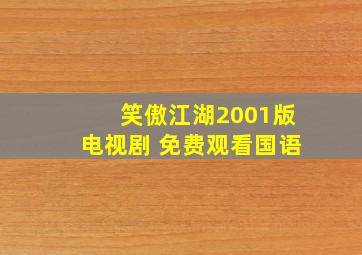 笑傲江湖2001版
电视剧 免费观看国语